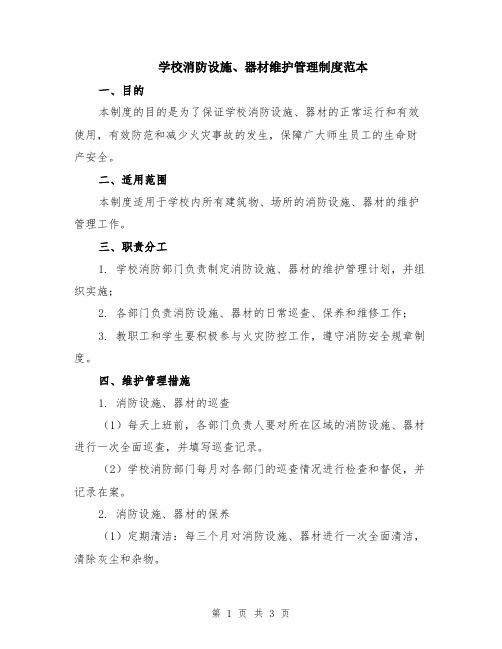 学校消防设施、器材维护管理制度范本

一、目的

本制度的目的是为了保证学校消防设施、器材的正常运行和有效使用，有效防范和减少火灾事故的发生，保障广大师生员工的生命财产安全。

二、适用范围

本制度适用于学校内所有建筑物、场所的消防设施、器材的维护管理工作。

三、职责分工

1. 学校消防部门负责制定消防设施、器材的维护管理计划，并组织实施；

2. 各部门负责消防设施、器材的日常巡查、保养和维修工作；

3. 教职工和学生要积极参与火灾防控工作，遵守消防安全规章制度。

四、维护管理措施

1. 消防设施、器材的巡查

（1）每天上班前，各部门负责人要对所在区域的消防设施、器材进行一次全面巡查，并填写巡查记录。

（2）学校消防部门每月对各部门的巡查情况进行检查和督促，并记录在案。

2. 消防设施、器材的保养

（1）定期清洁：每三个月对消防设施、器材进行一次全面清洁，清除灰尘和杂物。

第 1 页 共 3 页